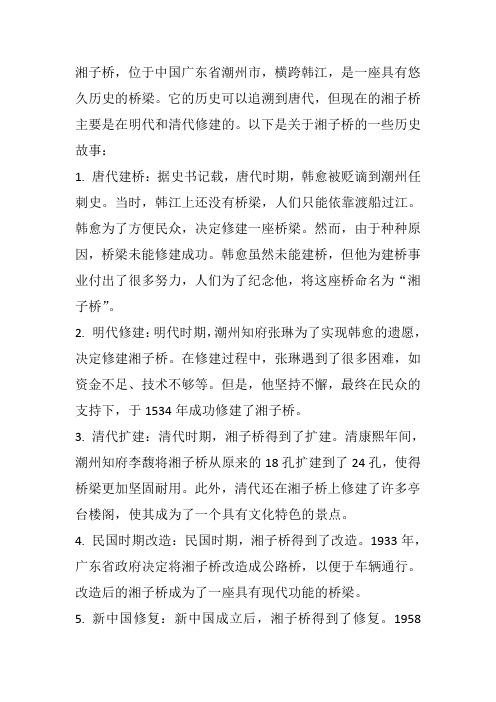 湘子桥，位于中国广东省潮州市，横跨韩江，是一座具有悠久历史的桥梁。它的历史可以追溯到唐代，但现在的湘子桥主要是在明代和清代修建的。以下是关于湘子桥的一些历史故事：

1. 唐代建桥：据史书记载，唐代时期，韩愈被贬谪到潮州任刺史。当时，韩江上还没有桥梁，人们只能依靠渡船过江。韩愈为了方便民众，决定修建一座桥梁。然而，由于种种原因，桥梁未能修建成功。韩愈虽然未能建桥，但他为建桥事业付出了很多努力，人们为了纪念他，将这座桥命名为“湘子桥”。

2. 明代修建：明代时期，潮州知府张琳为了实现韩愈的遗愿，决定修建湘子桥。在修建过程中，张琳遇到了很多困难，如资金不足、技术不够等。但是，他坚持不懈，最终在民众的支持下，于 1534 年成功修建了湘子桥。

3. 清代扩建：清代时期，湘子桥得到了扩建。清康熙年间，潮州知府李馥将湘子桥从原来的 18 孔扩建到了 24 孔，使得桥梁更加坚固耐用。此外，清代还在湘子桥上修建了许多亭台楼阁，使其成为了一个具有文化特色的景点。

4. 民国时期改造：民国时期，湘子桥得到了改造。1933 年，广东省政府决定将湘子桥改造成公路桥，以便于车辆通行。改造后的湘子桥成为了一座具有现代功能的桥梁。

5. 新中国修复：新中国成立后，湘子桥得到了修复。1958